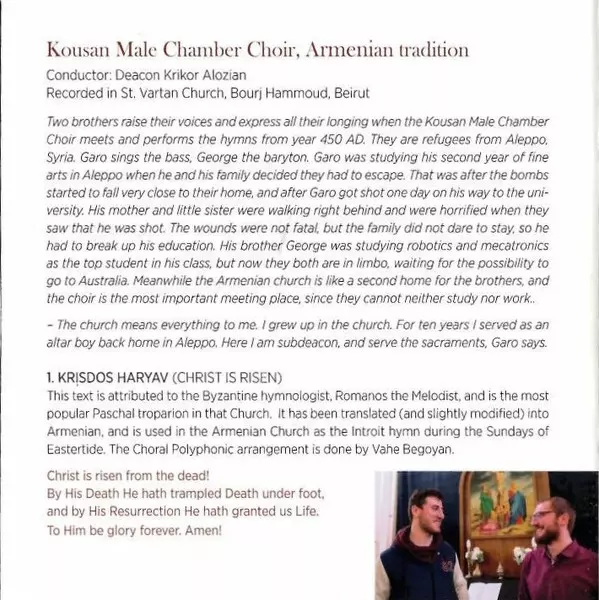 Kousan Male Chamber Choir, Armenian tradition
Conductor: Deacon Krikor Alozian
Recorded in St. Vartan Church, Bourj Hammoud, Beirut

Two brothers raise their voices and express all their longing when the Kousan Male Chamber Choir meets and performs the hymns from year 450 AD. They are refugees from Aleppo, Syria. Garo sings the bass, George the baryton. Garo was studying his second year of fine arts in Aleppo when he and his family decided they had to escape. That was after the bombs started to fall very close to their home, and after Garo got shot one day on his way to the university. His mother and little sister were walking right behind and were horrified when they saw that he was shot. The wounds were not fatal, but the family did not dare to stay, so he had to break up his education. His brother George was studying robotics and mecatronics as the top student in his class, but now they both are in limbo, waiting for the possibility to go to Australia. Meanwhile the Armenian church is like a second home for the brothers, and the choir is the most important meeting place, since they cannot neither study nor work..

– The church means everything to me. I grew up in the church. For ten years I served as an altar boy back home in Aleppo. Here I am subdeacon, and serve the sacraments, Garo says.

1. KRISDOS HARYAV (CHRIST IS RISEN)
This text is attributed to the Byzantine hymnologist, Romanos the Melodist, and is the most popular Paschal troparion in that Church. It has been translated (and slightly modified) into Armenian, and is used in the Armenian Church as the Introit hymn during the Sundays of Eastertide. The Choral Polyphonic arrangement is done by Vahe Begoyan.

Christ is risen from the dead!
By His Death He hath trampled Death under foot,
and by His Resurrection He hath granted us Life.
To Him be glory forever. Amen!